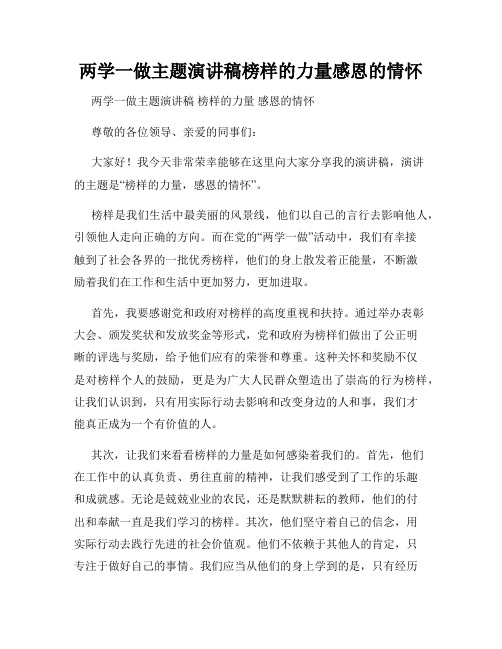 两学一做主题演讲稿榜样的力量感恩的情怀

两学一做主题演讲稿 榜样的力量 感恩的情怀

尊敬的各位领导、亲爱的同事们：

大家好！我今天非常荣幸能够在这里向大家分享我的演讲稿，演讲的主题是“榜样的力量，感恩的情怀”。

榜样是我们生活中最美丽的风景线，他们以自己的言行去影响他人，引领他人走向正确的方向。而在党的“两学一做”活动中，我们有幸接触到了社会各界的一批优秀榜样，他们的身上散发着正能量，不断激励着我们在工作和生活中更加努力，更加进取。

首先，我要感谢党和政府对榜样的高度重视和扶持。通过举办表彰大会、颁发奖状和发放奖金等形式，党和政府为榜样们做出了公正明晰的评选与奖励，给予他们应有的荣誉和尊重。这种关怀和奖励不仅是对榜样个人的鼓励，更是为广大人民群众塑造出了崇高的行为榜样，让我们认识到，只有用实际行动去影响和改变身边的人和事，我们才能真正成为一个有价值的人。

其次，让我们来看看榜样的力量是如何感染着我们的。首先，他们在工作中的认真负责、勇往直前的精神，让我们感受到了工作的乐趣和成就感。无论是兢兢业业的农民，还是默默耕耘的教师，他们的付出和奉献一直是我们学习的榜样。其次，他们坚守着自己的信念，用实际行动去践行先进的社会价值观。他们不依赖于其他人的肯定，只专注于做好自己的事情。我们应当从他们的身上学到的是，只有经历